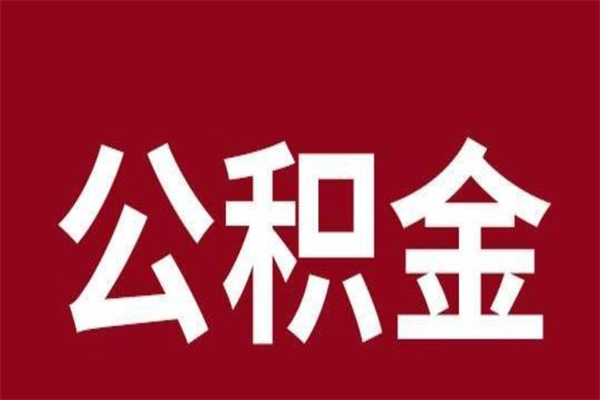 公积金